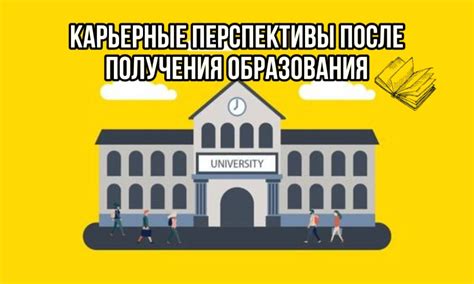 КАРЬЕРНЫЕ ПЕРСПЕКТИВЫ ПОСЛЕ ПОЛУЧЕНИЯ ОБРАЗОВАНИЯ

UNIVERSITY